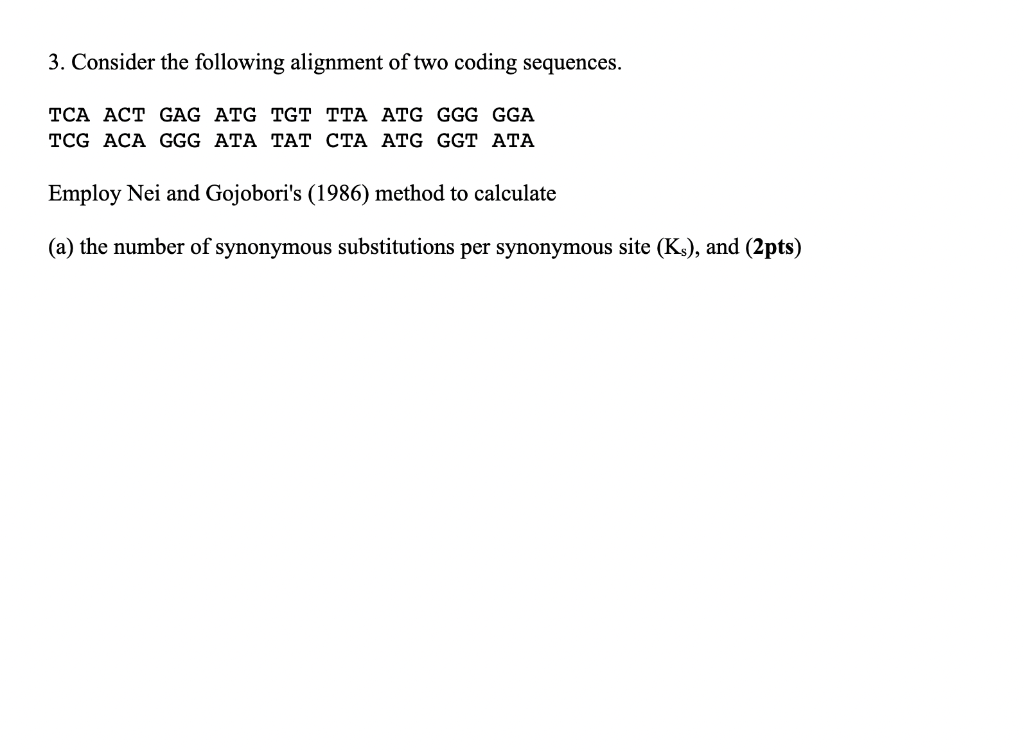 3. Consider the following alignment of two coding sequences.

TCA ACT GAG ATG TGT TTA ATG GGG GGA
TCG ACA GGG ATA TAT CTA ATG GGT ATA

Employ Nei and Gojobori's (1986) method to calculate

(a) the number of synonymous substitutions per synonymous site ($K_s$), and (**2pts**)